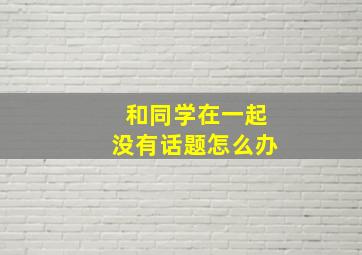 和同学在一起
没有话题怎么办